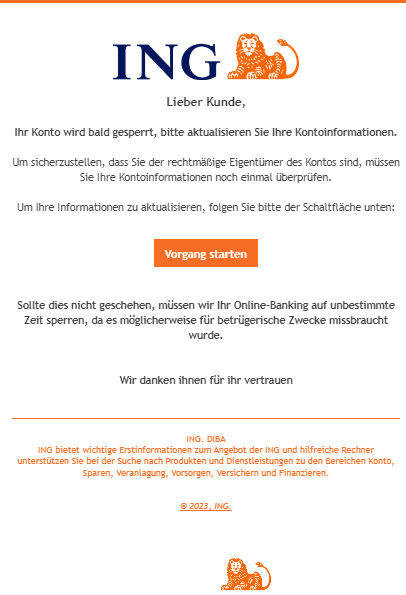 ING

Lieber Kunde,

Ihr Konto wird bald gesperrt, bitte aktualisieren Sie Ihre Kontoinformationen.

Um sicherzustellen, dass Sie der rechtmäßige Eigentümer des Kontos sind, müssen Sie Ihre Kontoinformationen noch einmal überprüfen.

Um Ihre Informationen zu aktualisieren, folgen Sie bitte der Schaltfläche unten:

Vorgang starten

Sollte dies nicht geschehen, müssen wir Ihr Online-Banking auf unbestimmte Zeit sperren, da es möglicherweise für betrügerische Zwecke missbraucht wurde.

Wir danken ihnen für ihr vertrauen

ING. DIBA
ING bietet wichtige Erstinformationen zum Angebot der ING und hilfreiche Rechner unterstützen Sie bei der Suche nach Produkten und Dienstleistungen zu den Bereichen Konto, Sparen, Veranlagung, Vorsorgen, Versichern und Finanzieren.

© 2023, ING.